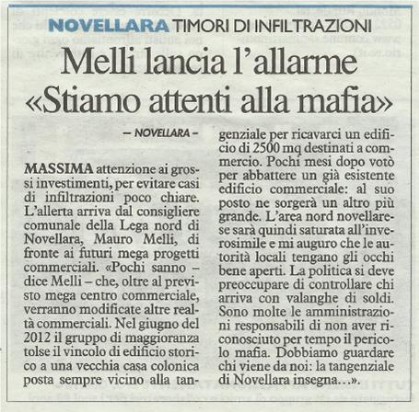 NOVELLARA TIMORI DI INFILTRAZIONI

Melli lancia l'allarme «Stiamo attenti alla mafia»

– NOVELLARA –

MASSIMA attenzione ai grossi investimenti, per evitare casi di infiltrazioni poco chiare. L'allerta arriva dal consigliere comunale della Lega nord di Novellara, Mauro Melli, di fronte ai futuri mega progetti commerciali. «Pochi sanno – dice Melli – che, oltre al previsto mega centro commerciale, verranno modificate altre realtà commerciali. Nel giugno del 2012 il gruppo di maggioranza tolse il vincolo di edificio storico a una vecchia casa colonica posta sempre vicino alla tangenziale per ricavarci un edificio di 2500 mq destinati a commercio. Pochi mesi dopo votò per abbattere un già esistente edificio commerciale: al suo posto ne sorgerà un altro più grande. L'area nord novellarese sarà quindi saturata all'inverosimile e mi auguro che le autorità locali tengano gli occhi bene aperti. La politica si deve preoccupare di controllare chi arriva con valanghe di soldi. Sono molte le amministrazioni responsabili di non aver riconosciuto per tempo il pericolo mafia. Dobbiamo guardare chi viene da noi: la tangenziale di Novellara insegna…».